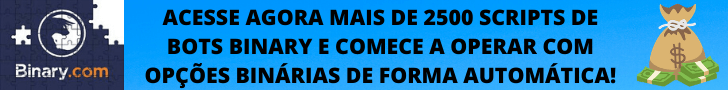 Binary.com

ACESSE AGORA MAIS DE 2500 SCRIPTS DE BOTS BINARY E COMECE A OPERAR COM OPÇÕES BINÁRIAS DE FORMA AUTOMÁTICA!

$